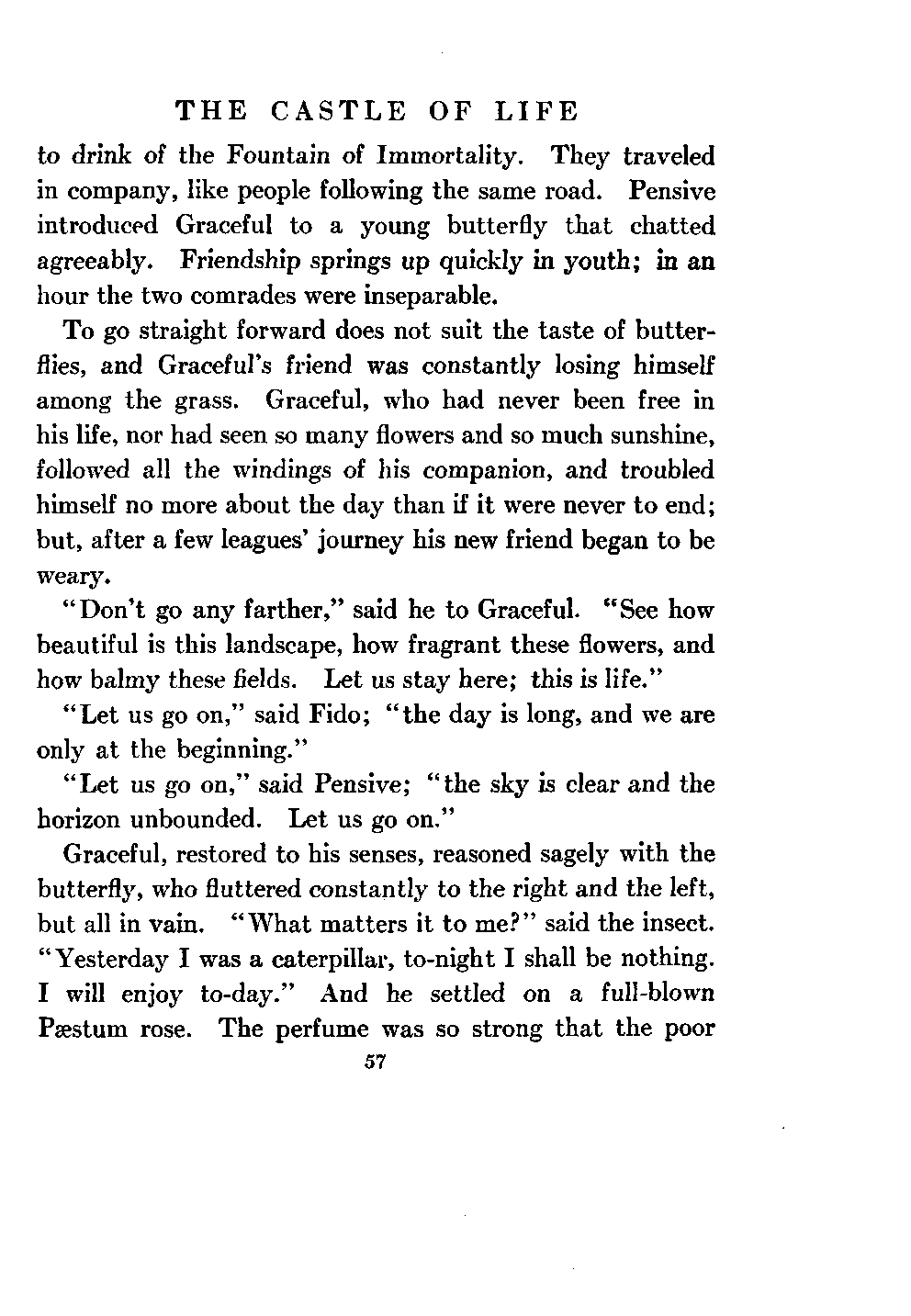 THE CASTLE OF LIFE

to drink of the Fountain of Immortality. They traveled in company, like people following the same road. Pensive introduced Graceful to a young butterfly that chatted agreeably. Friendship springs up quickly in youth; in an hour the two comrades were inseparable.

To go straight forward does not suit the taste of butterflies, and Graceful's friend was constantly losing himself among the grass. Graceful, who had never been free in his life, nor had seen so many flowers and so much sunshine, followed all the windings of his companion, and troubled himself no more about the day than if it were never to end; but, after a few leagues' journey his new friend began to be weary.

"Don't go any farther," said he to Graceful. "See how beautiful is this landscape, how fragrant these flowers, and how balmy these fields. Let us stay here; this is life."

"Let us go on," said Fido; "the day is long, and we are only at the beginning."

"Let us go on," said Pensive; "the sky is clear and the horizon unbounded. Let us go on."

Graceful, restored to his senses, reasoned sagely with the butterfly, who fluttered constantly to the right and the left, but all in vain. "What matters it to me?" said the insect. "Yesterday I was a caterpillar, to-night I shall be nothing. I will enjoy to-day." And he settled on a full-blown Pæstum rose. The perfume was so strong that the poor

57